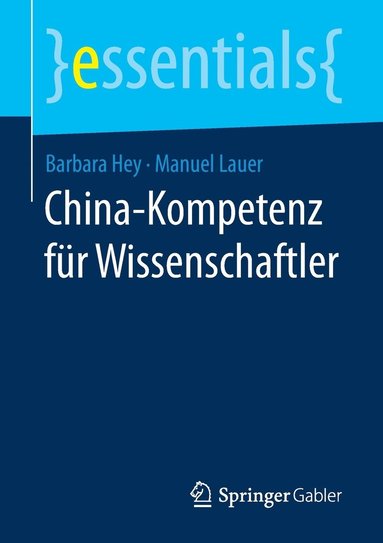 }essentials{

Barbara Hey · Manuel Lauer

China-Kompetenz für Wissenschaftler

Springer Gabler